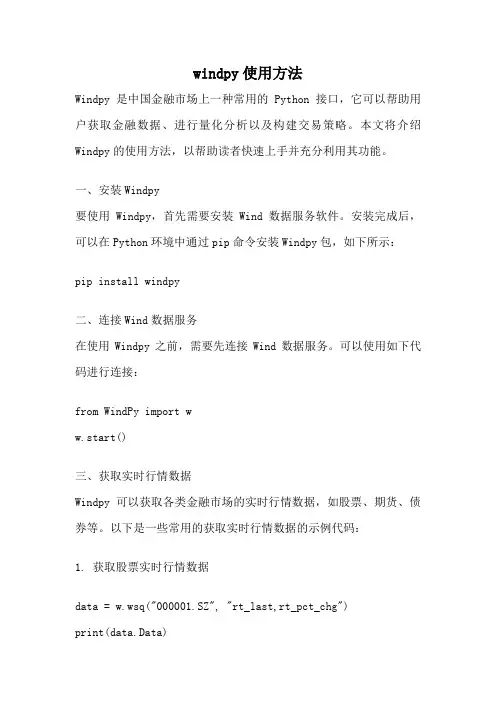 windpy 使用方法

Windpy 是中国金融市场上一种常用的 Python 接口，它可以帮助用户获取金融数据、进行量化分析以及构建交易策略。本文将介绍 Windpy 的使用方法，以帮助读者快速上手并充分利用其功能。

一、安装 Windpy

要使用 Windpy，首先需要安装 Wind 数据服务软件。安装完成后，可以在 Python 环境中通过 pip 命令安装 Windpy 包，如下所示：

pip install windpy

二、连接 Wind 数据服务

在使用 Windpy 之前，需要先连接 Wind 数据服务。可以使用如下代码进行连接：

from WindPy import w

w.start()

三、获取实时行情数据

Windpy 可以获取各类金融市场的实时行情数据，如股票、期货、债券等。以下是一些常用的获取实时行情数据的示例代码：

1. 获取股票实时行情数据

data = w.wsq("000001.SZ", "rt_last,rt_pct_chg")

print(data.Data)